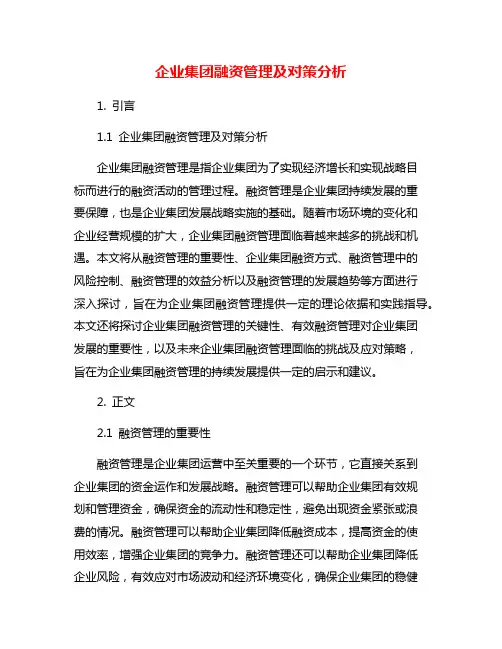 企业集团融资管理及对策分析

1. 引言

1.1 企业集团融资管理及对策分析

企业集团融资管理是指企业集团为了实现经济增长和实现战略目标而进行的融资活动的管理过程。融资管理是企业集团持续发展的重要保障，也是企业集团发展战略实施的基础。随着市场环境的变化和企业经营规模的扩大，企业集团融资管理面临着越来越多的挑战和机遇。本文将从融资管理的重要性、企业集团融资方式、融资管理中的风险控制、融资管理的效益分析以及融资管理的发展趋势等方面进行深入探讨，旨在为企业集团融资管理提供一定的理论依据和实践指导。本文还将探讨企业集团融资管理的关键性、有效融资管理对企业集团发展的重要性，以及未来企业集团融资管理面临的挑战及应对策略，旨在为企业集团融资管理的持续发展提供一定的启示和建议。

2. 正文

2.1 融资管理的重要性

融资管理是企业集团运营中至关重要的一个环节，它直接关系到企业集团的资金运作和发展战略。融资管理可以帮助企业集团有效规划和管理资金，确保资金的流动性和稳定性，避免出现资金紧张或浪费的情况。融资管理可以帮助企业集团降低融资成本，提高资金的使用效率，增强企业集团的竞争力。融资管理还可以帮助企业集团降低企业风险，有效应对市场波动和经济环境变化，确保企业集团的稳健